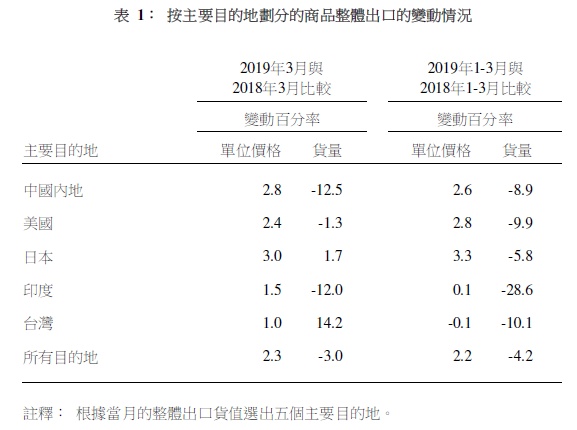 表 1： 按主要目的地劃分的商品整體出口的變動情況

| | 2019年3月與 2018年3月比較 | | 2019年1-3月與 2018年1-3月比較 | |
|---|---|---|---|---|
| | 變動百分率 | | 變動百分率 | |
| 主要目的地 | 單位價格 | 貨量 | 單位價格 | 貨量 |
| 中國內地 | 2.8 | -12.5 | 2.6 | -8.9 |
| 美國 | 2.4 | -1.3 | 2.8 | -9.9 |
| 日本 | 3.0 | 1.7 | 3.3 | -5.8 |
| 印度 | 1.5 | -12.0 | 0.1 | -28.6 |
| 台灣 | 1.0 | 14.2 | -0.1 | -10.1 |
| 所有目的地 | 2.3 | -3.0 | 2.2 | -4.2 |

註釋： 根據當月的整體出口貨值選出五個主要目的地。